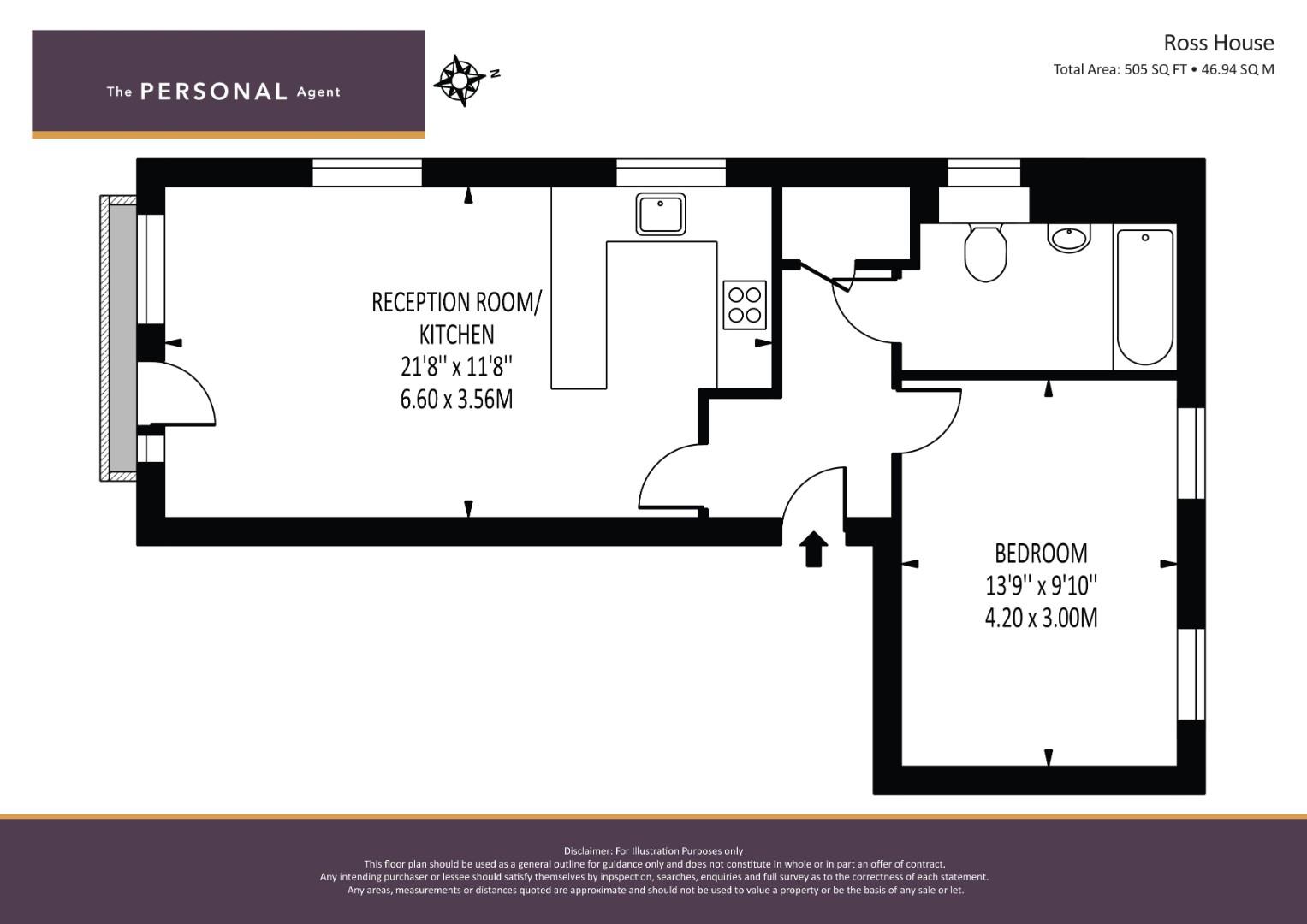 The PERSONAL Agent

N

Ross House
Total Area: 505 SQ FT • 46.94 SQ M

RECEPTION ROOM/ KITCHEN
21'8'' x 11'8''
6.60 x 3.56M

BEDROOM
13'9'' x 9'10''
4.20 x 3.00M

Disclaimer: For Illustration Purposes only
This floor plan should be used as a general outline for guidance only and does not constitute in whole or in part an offer of contract.
Any intending purchaser or lessee should satisfy themselves by inpspection, searches, enquiries and full survey as to the correctness of each statement.
Any areas, measurements or distances quoted are approximate and should not be used to value a property or be the basis of any sale or let.